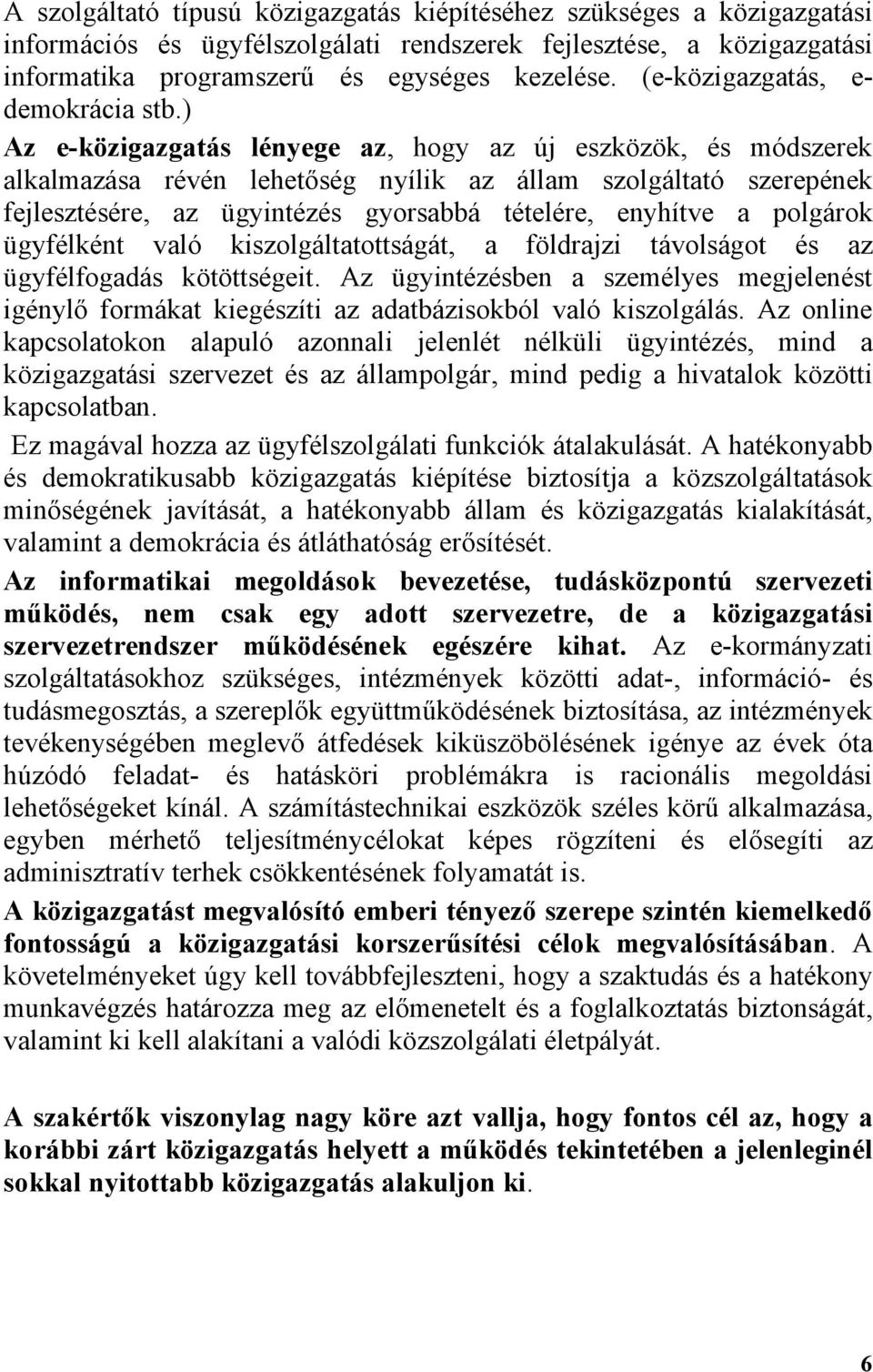 A szolgáltató típusú közigazgatás kiépítéséhez szükséges a közigazgatási információs és ügyfélszolgálati rendszerek fejlesztése, a közigazgatási informatika programszerű és egységes kezelése. (e-közigazgatás, e-demokrácia stb.)
Az e-közigazgatás lényege az, hogy az új eszközök, és módszerek alkalmazása révén lehetőség nyílik az állam szolgáltató szerepének fejlesztésére, az ügyintézés gyorsabbá tételére, enyhítve a polgárok ügyfélként való kiszolgáltatottságát, a földrajzi távolságot és az ügyfélfogadás kötöttségeit. Az ügyintézésben a személyes megjelenést igénylő formákat kiegészíti az adatbázisokból való kiszolgálás. Az online kapcsolatokon alapuló azonnali jelenlét nélküli ügyintézés, mind a közigazgatási szervezet és az állampolgár, mind pedig a hivatalok közötti kapcsolatban.

Ez magával hozza az ügyfélszolgálati funkciók átalakulását. A hatékonyabb és demokratikusabb közigazgatás kiépítése biztosítja a közszolgáltatások minőségének javítását, a hatékonyabb állam és közigazgatás kialakítását, valamint a demokrácia és átláthatóság erősítését.

Az informatikai megoldások bevezetése, tudásközpontú szervezeti működés, nem csak egy adott szervezetre, de a közigazgatási szervezetrendszer működésének egészére kihat. Az e-kormányzati szolgáltatásokhoz szükséges, intézmények közötti adat-, információ- és tudásmegosztás, a szereplők együttműködésének biztosítása, az intézmények tevékenységében meglevő átfedések kiküszöbölésének igénye az évek óta húzódó feladat- és hatásköri problémákra is racionális megoldási lehetőségeket kínál. A számítástechnikai eszközök széles körű alkalmazása, egyben mérhető teljesítménycélokat képes rögzíteni és elősegíti az adminisztratív terhek csökkentésének folyamatát is.

A közigazgatást megvalósító emberi tényező szerepe szintén kiemelkedő fontosságú a közigazgatási korszerűsítési célok megvalósításában. A követelményeket úgy kell továbbfejleszteni, hogy a szaktudás és a hatékony munkavégzés határozza meg az előmenetelt és a foglalkoztatás biztonságát, valamint ki kell alakítani a valódi közszolgálati életpályát.

A szakértők viszonylag nagy köre azt vallja, hogy fontos cél az, hogy a korábbi zárt közigazgatás helyett a működés tekintetében a jelenleginél sokkal nyitottabb közigazgatás alakuljon ki.

6